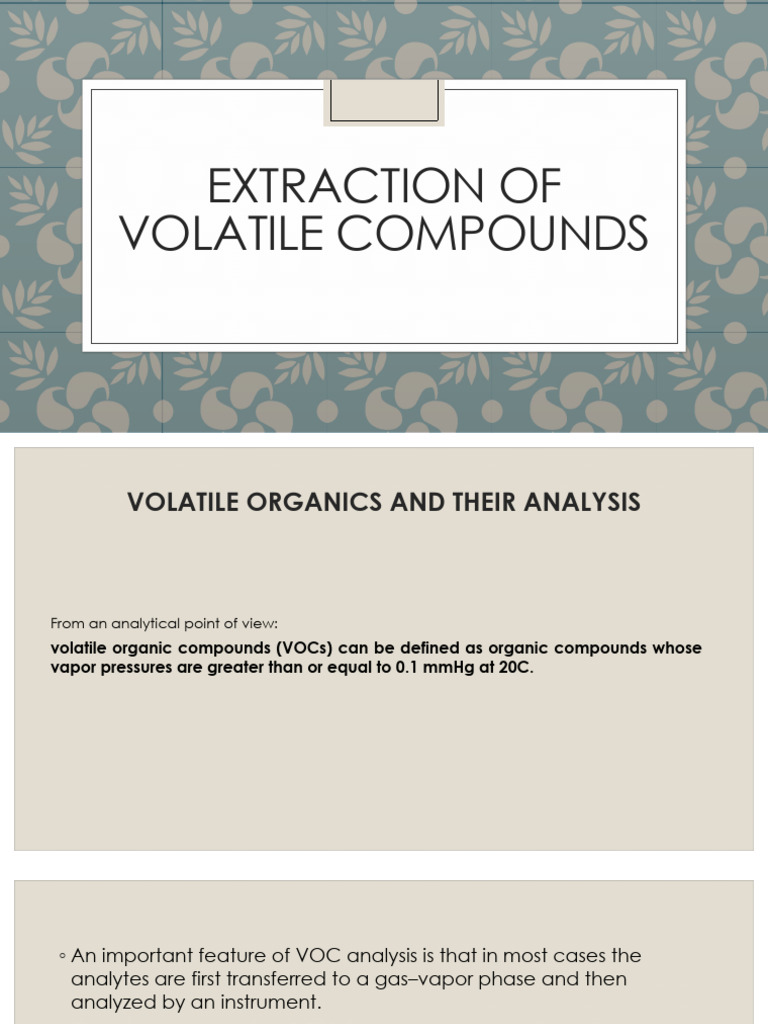 EXTRACTION OF VOLATILE COMPOUNDS

VOLATILE ORGANICS AND THEIR ANALYSIS

From an analytical point of view:

volatile organic compounds (VOCs) can be defined as organic compounds whose vapor pressures are greater than or equal to 0.1 mmHg at 20C.

◦ An important feature of VOC analysis is that in most cases the analytes are first transferred to a gas–vapor phase and then analyzed by an instrument.